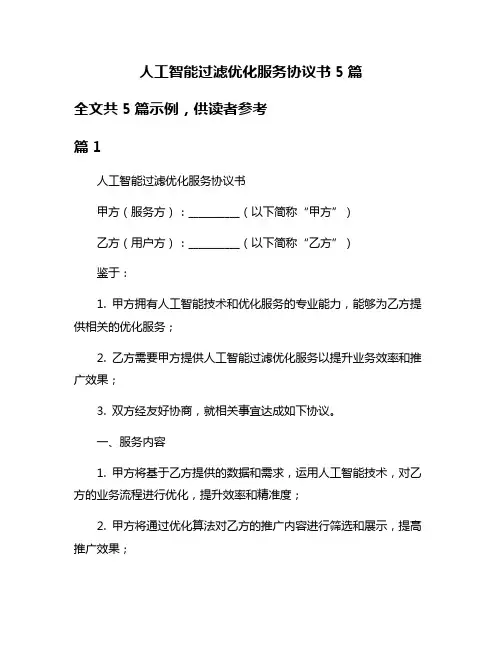 人工智能过滤优化服务协议书 5 篇

全文共 5 篇示例，供读者参考

篇 1

人工智能过滤优化服务协议书

甲方（服务方）：__________（以下简称“甲方”）

乙方（用户方）：__________（以下简称“乙方”）

鉴于：

1. 甲方拥有人工智能技术和优化服务的专业能力，能够为乙方提供相关的优化服务；

2. 乙方需要甲方提供人工智能过滤优化服务以提升业务效率和推广效果；

3. 双方经友好协商，就相关事宜达成如下协议。

一、服务内容

1. 甲方将基于乙方提供的数据和需求，运用人工智能技术，对乙方的业务流程进行优化，提升效率和精准度；

2. 甲方将通过优化算法对乙方的推广内容进行筛选和展示，提高推广效果；